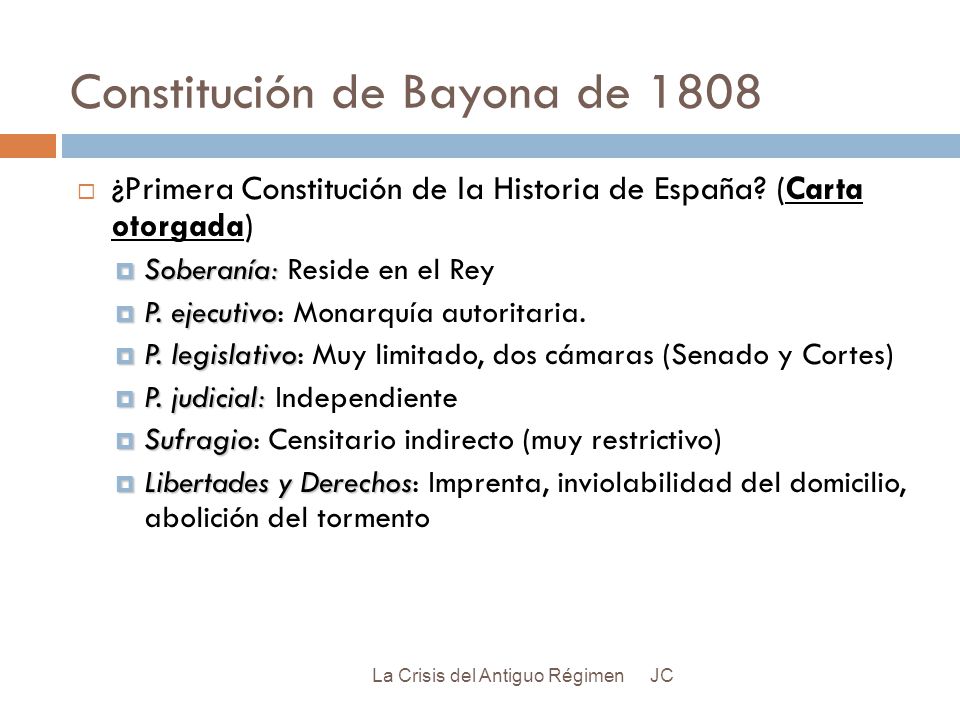 Constitución de Bayona de 1808

¿Primera Constitución de la Historia de España? (Carta otorgada)

Soberanía: Reside en el Rey

P. ejecutivo: Monarquía autoritaria.

P. legislativo: Muy limitado, dos cámaras (Senado y Cortes)

P. judicial: Independiente

Sufragio: Censitario indirecto (muy restrictivo)

Libertades y Derechos: Imprenta, inviolabilidad del domicilio, abolición del tormento

La Crisis del Antiguo Régimen JC